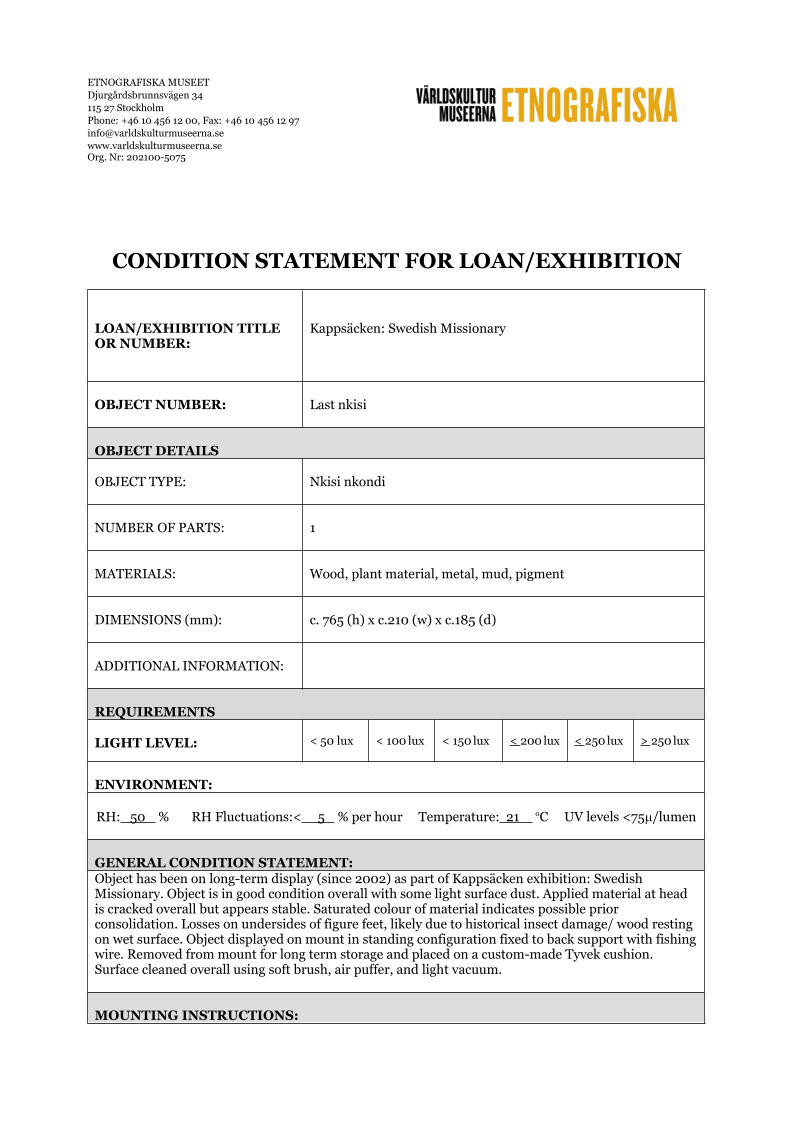 ETNOGRAFISKA MUSEET
Djurgårdsbrunnsvägen 34
115 27 Stockholm
Phone: +46 10 456 12 00, Fax: +46 10 456 12 97
info@varldskulturmuseerna.se
www.varldskulturmuseerna.se
Org. Nr: 202100-5075

VÄRLDSKULTUR MUSEERNA ETNOGRAFISKA

CONDITION STATEMENT FOR LOAN/EXHIBITION

LOAN/EXHIBITION TITLE OR NUMBER: Kappsäcken: Swedish Missionary

OBJECT NUMBER: Last nkisi

OBJECT DETAILS

OBJECT TYPE: Nkisi nkondi

NUMBER OF PARTS: 1

MATERIALS: Wood, plant material, metal, mud, pigment

DIMENSIONS (mm): c. 765 (h) x c.210 (w) x c.185 (d)

ADDITIONAL INFORMATION:

REQUIREMENTS

LIGHT LEVEL: < 50 lux  < 100 lux  < 150 lux  ≤ 200 lux  ≤ 250 lux  ≥ 250 lux

ENVIRONMENT:

RH: 50 %  RH Fluctuations:< 5 % per hour  Temperature: 21 °C  UV levels <75μ/lumen

GENERAL CONDITION STATEMENT:

Object has been on long-term display (since 2002) as part of Kappsäcken exhibition: Swedish Missionary. Object is in good condition overall with some light surface dust. Applied material at head is cracked overall but appears stable. Saturated colour of material indicates possible prior consolidation. Losses on undersides of figure feet, likely due to historical insect damage/ wood resting on wet surface. Object displayed on mount in standing configuration fixed to back support with fishing wire. Removed from mount for long term storage and placed on a custom-made Tyvek cushion. Surface cleaned overall using soft brush, air puffer, and light vacuum.

MOUNTING INSTRUCTIONS: